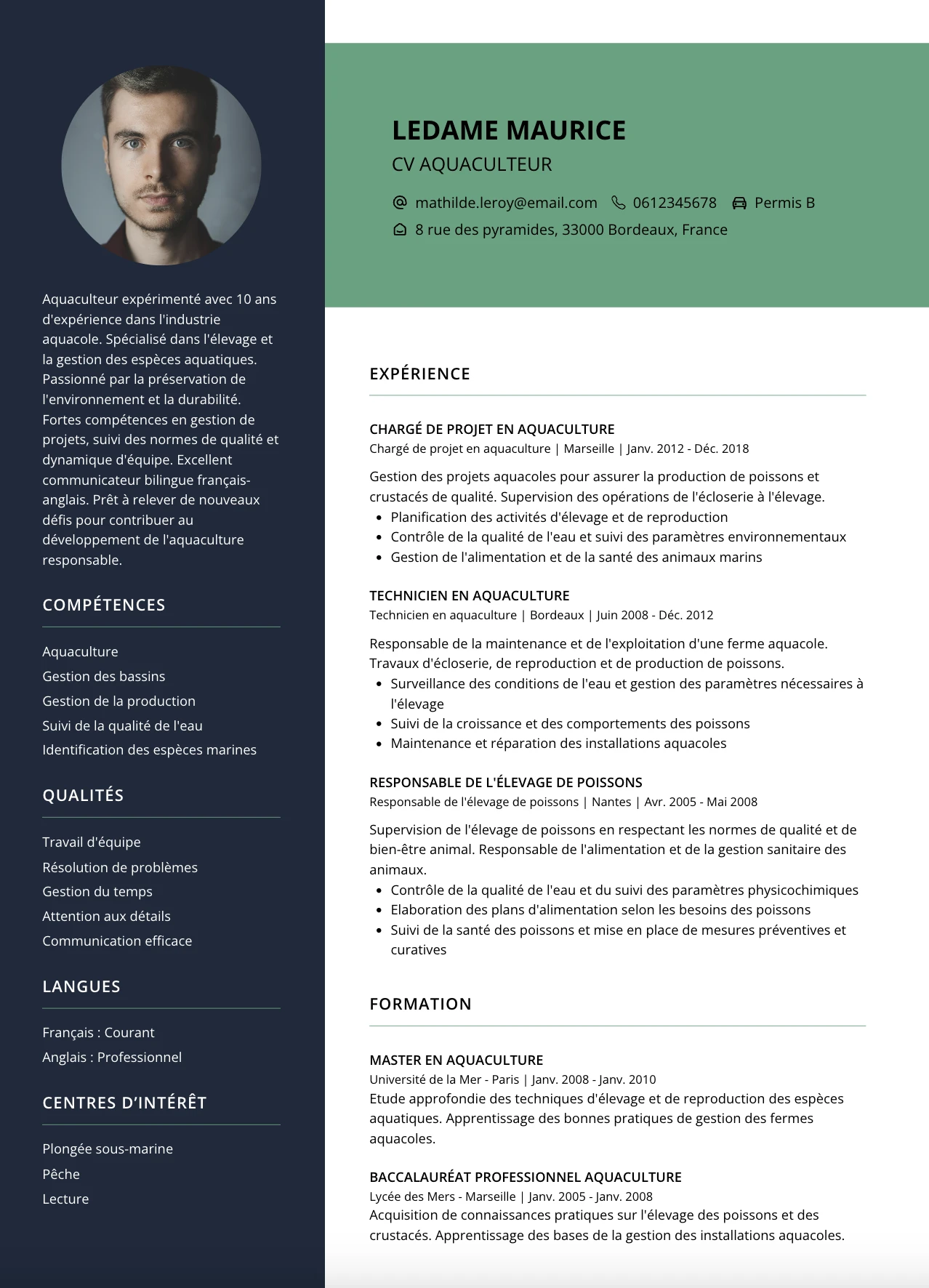 Aquaculteur expérimenté avec 10 ans d'expérience dans l'industrie aquacole. Spécialisé dans l'élevage et la gestion des espèces aquatiques. Passionné par la préservation de l'environnement et la durabilité. Fortes compétences en gestion de projets, suivi des normes de qualité et dynamique d'équipe. Excellent communicateur bilingue français-anglais. Prêt à relever de nouveaux défis pour contribuer au développement de l'aquaculture responsable.

COMPÉTENCES

Aquaculture
Gestion des bassins
Gestion de la production
Suivi de la qualité de l'eau
Identification des espèces marines

QUALITÉS

Travail d'équipe
Résolution de problèmes
Gestion du temps
Attention aux détails
Communication efficace

LANGUES

Français : Courant
Anglais : Professionnel

CENTRES D'INTÉRÊT

Plongée sous-marine
Pêche
Lecture

LEDAME MAURICE
CV AQUACULTEUR
mathilde.leroy@email.com 0612345678 Permis B
8 rue des pyramides, 33000 Bordeaux, France

EXPÉRIENCE

CHARGÉ DE PROJET EN AQUACULTURE
Chargé de projet en aquaculture | Marseille | Janv. 2012 - Déc. 2018

Gestion des projets aquacoles pour assurer la production de poissons et crustacés de qualité. Supervision des opérations de l'écloserie à l'élevage.
• Planification des activités d'élevage et de reproduction
• Contrôle de la qualité de l'eau et suivi des paramètres environnementaux
• Gestion de l'alimentation et de la santé des animaux marins

TECHNICIEN EN AQUACULTURE
Technicien en aquaculture | Bordeaux | Juin 2008 - Déc. 2012

Responsable de la maintenance et de l'exploitation d'une ferme aquacole. Travaux d'écloserie, de reproduction et de production de poissons.
• Surveillance des conditions de l'eau et gestion des paramètres nécessaires à l'élevage
• Suivi de la croissance et des comportements des poissons
• Maintenance et réparation des installations aquacoles

RESPONSABLE DE L'ÉLEVAGE DE POISSONS
Responsable de l'élevage de poissons | Nantes | Avr. 2005 - Mai 2008

Supervision de l'élevage de poissons en respectant les normes de qualité et de bien-être animal. Responsable de l'alimentation et de la gestion sanitaire des animaux.
• Contrôle de la qualité de l'eau et du suivi des paramètres physicochimiques
• Elaboration des plans d'alimentation selon les besoins des poissons
• Suivi de la santé des poissons et mise en place de mesures préventives et curatives

FORMATION

MASTER EN AQUACULTURE
Université de la Mer - Paris | Janv. 2008 - Janv. 2010
Etude approfondie des techniques d'élevage et de reproduction des espèces aquatiques. Apprentissage des bonnes pratiques de gestion des fermes aquacoles.

BACCALAURÉAT PROFESSIONNEL AQUACULTURE
Lycée des Mers - Marseille | Janv. 2005 - Janv. 2008
Acquisition de connaissances pratiques sur l'élevage des poissons et des crustacés. Apprentissage des bases de la gestion des installations aquacoles.